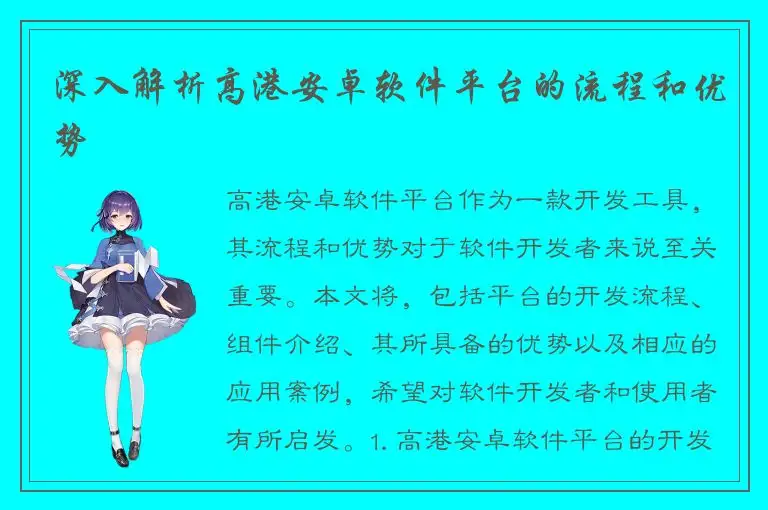 深入解析高港安卓软件平台的流程和优势

高港安卓软件平台作为一款开发工具，其流程和优势对于软件开发者来说至关重要。本文将，包括平台的开发流程、组件介绍、其所具备的优势以及相应的应用案例，希望对软件开发者和使用者有所启发。1. 高港安卓软件平台的开发